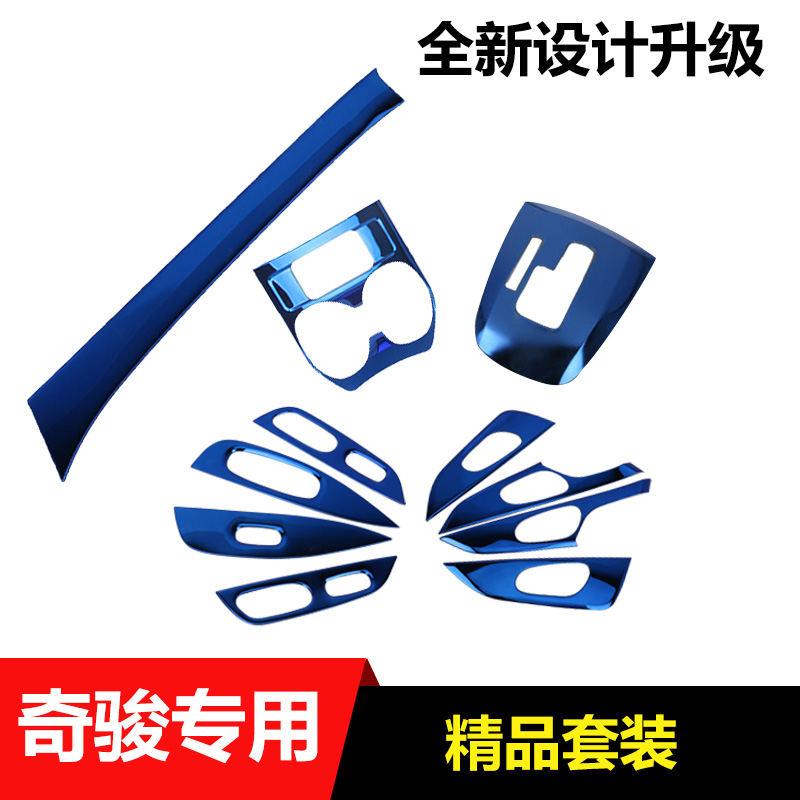 全新设计升级

奇骏专用

精品套装